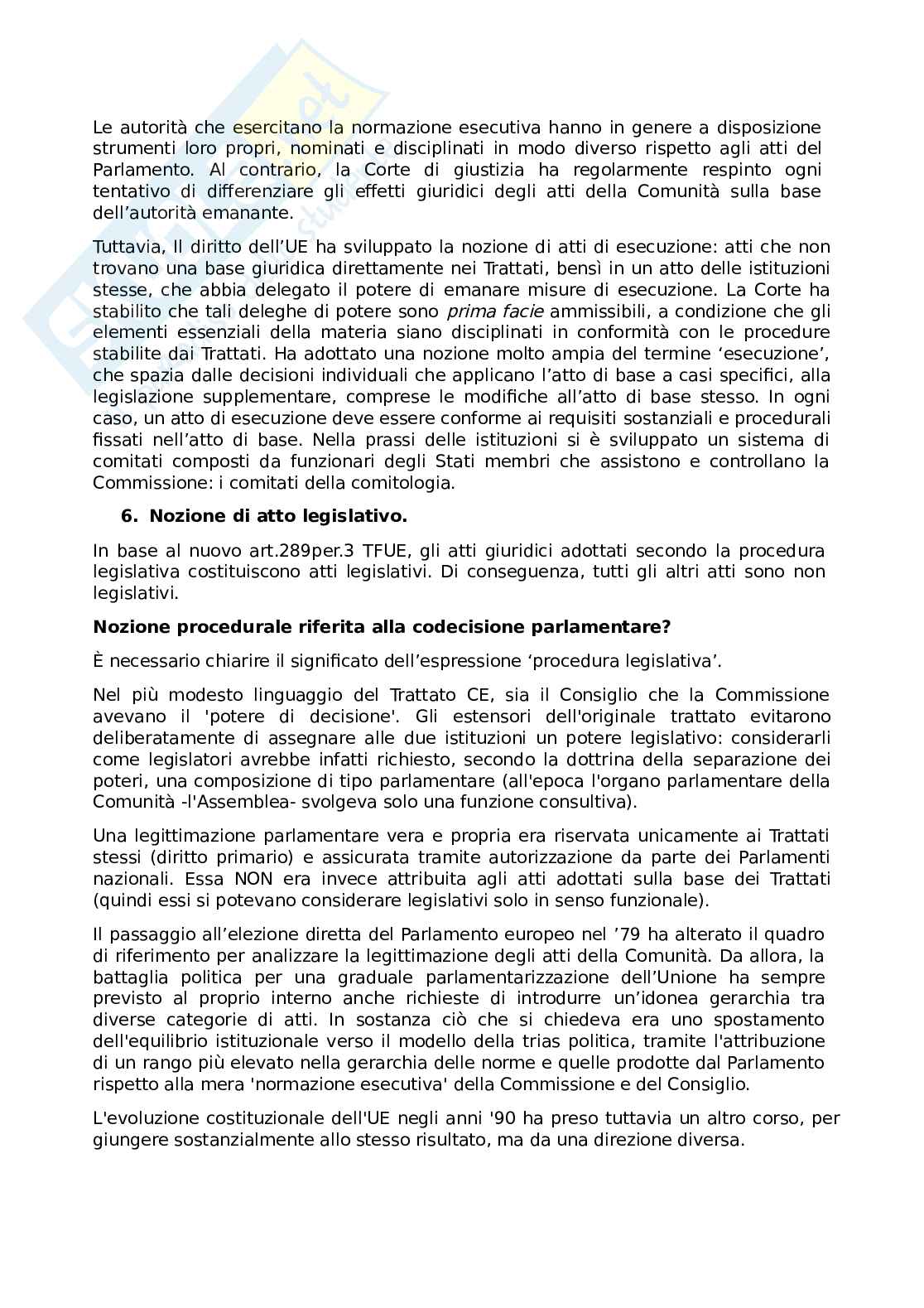 Le autorità che esercitano la normazione esecutiva hanno in genere a disposizione strumenti loro propri, nominati e disciplinati in modo diverso rispetto agli atti del Parlamento. Al contrario, la Corte di giustizia ha regolarmente respinto ogni tentativo di differenziare gli effetti giuridici degli atti della Comunità sulla base dell'autorità emanante.

Tuttavia, Il diritto dell'UE ha sviluppato la nozione di atti di esecuzione: atti che non trovano una base giuridica direttamente nei Trattati, bensì in un atto delle istituzioni stesse, che abbia delegato il potere di emanare misure di esecuzione. La Corte ha stabilito che tali deleghe di potere sono prima facie ammissibili, a condizione che gli elementi essenziali della materia siano disciplinati in conformità con le procedure stabilite dai Trattati. Ha adottato una nozione molto ampia del termine 'esecuzione', che spazia dalle decisioni individuali che applicano l'atto di base a casi specifici, alla legislazione supplementare, comprese le modifiche all'atto di base stesso. In ogni caso, un atto di esecuzione deve essere conforme ai requisiti sostanziali e procedurali fissati nell'atto di base. Nella prassi delle istituzioni si è sviluppato un sistema di comitati composti da funzionari degli Stati membri che assistono e controllano la Commissione: i comitati della comitologia.

6. Nozione di atto legislativo.

In base al nuovo art.289per.3 TFUE, gli atti giuridici adottati secondo la procedura legislativa costituiscono atti legislativi. Di conseguenza, tutti gli altri atti sono non legislativi.

Nozione procedurale riferita alla codecisione parlamentare?

È necessario chiarire il significato dell'espressione 'procedura legislativa'.

Nel più modesto linguaggio del Trattato CE, sia il Consiglio che la Commissione avevano il 'potere di decisione'. Gli estensori dell'originale trattato evitarono deliberatamente di assegnare alle due istituzioni un potere legislativo: considerarli come legislatori avrebbe infatti richiesto, secondo la dottrina della separazione dei poteri, una composizione di tipo parlamentare (all'epoca l'organo parlamentare della Comunità -l'Assemblea- svolgeva solo una funzione consultiva).

Una legittimazione parlamentare vera e propria era riservata unicamente ai Trattati stessi (diritto primario) e assicurata tramite autorizzazione da parte dei Parlamenti nazionali. Essa NON era invece attribuita agli atti adottati sulla base dei Trattati (quindi essi si potevano considerare legislativi solo in senso funzionale).

Il passaggio all'elezione diretta del Parlamento europeo nel '79 ha alterato il quadro di riferimento per analizzare la legittimazione degli atti della Comunità. Da allora, la battaglia politica per una graduale parlamentarizzazione dell'Unione ha sempre previsto al proprio interno anche richieste di introdurre un'idonea gerarchia tra diverse categorie di atti. In sostanza ciò che si chiedeva era uno spostamento dell'equilibrio istituzionale verso il modello della trias politica, tramite l'attribuzione di un rango più elevato nella gerarchia delle norme e quelle prodotte dal Parlamento rispetto alla mera 'normazione esecutiva' della Commissione e del Consiglio.

L'evoluzione costituzionale dell'UE negli anni '90 ha preso tuttavia un altro corso, per giungere sostanzialmente allo stesso risultato, ma da una direzione diversa.